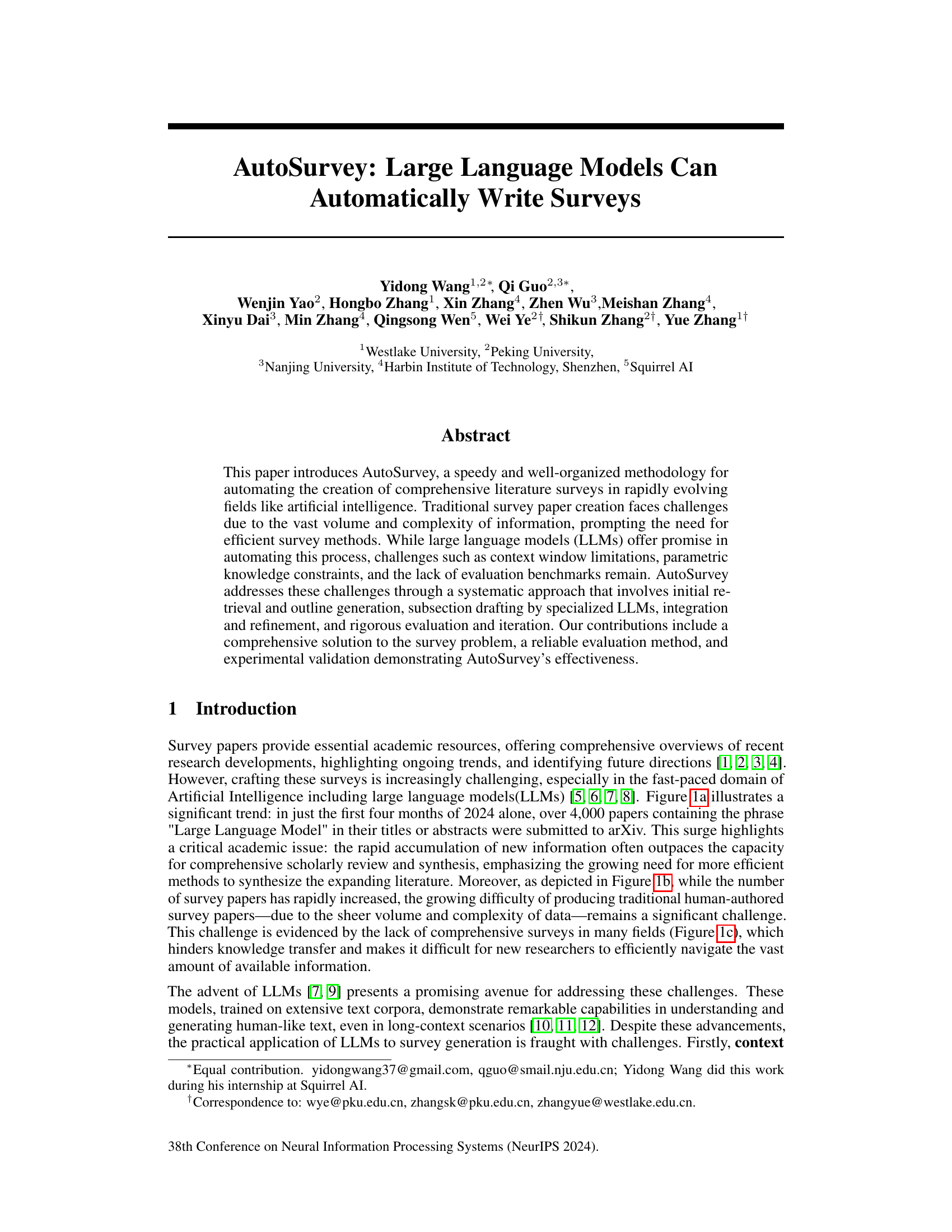 AutoSurvey: Large Language Models Can Automatically Write Surveys

Yidong Wang$^{1,2*}$, Qi Guo$^{2,3*}$,
Wenjin Yao$^{2}$, Hongbo Zhang$^{1}$, Xin Zhang$^{4}$, Zhen Wu$^{3}$,Meishan Zhang$^{4}$,
Xinyu Dai$^{3}$, Min Zhang$^{4}$, Qingsong Wen$^{5}$, Wei Ye$^{2\dagger}$, Shikun Zhang$^{2\dagger}$, Yue Zhang$^{1\dagger}$

$^{1}$Westlake University, $^{2}$Peking University,
$^{3}$Nanjing University, $^{4}$Harbin Institute of Technology, Shenzhen, $^{5}$Squirrel AI

Abstract

This paper introduces AutoSurvey, a speedy and well-organized methodology for automating the creation of comprehensive literature surveys in rapidly evolving fields like artificial intelligence. Traditional survey paper creation faces challenges due to the vast volume and complexity of information, prompting the need for efficient survey methods. While large language models (LLMs) offer promise in automating this process, challenges such as context window limitations, parametric knowledge constraints, and the lack of evaluation benchmarks remain. AutoSurvey addresses these challenges through a systematic approach that involves initial retrieval and outline generation, subsection drafting by specialized LLMs, integration and refinement, and rigorous evaluation and iteration. Our contributions include a comprehensive solution to the survey problem, a reliable evaluation method, and experimental validation demonstrating AutoSurvey's effectiveness.

1 Introduction

Survey papers provide essential academic resources, offering comprehensive overviews of recent research developments, highlighting ongoing trends, and identifying future directions [1, 2, 3, 4]. However, crafting these surveys is increasingly challenging, especially in the fast-paced domain of Artificial Intelligence including large language models(LLMs) [5, 6, 7, 8]. Figure 1a illustrates a significant trend: in just the first four months of 2024 alone, over 4,000 papers containing the phrase "Large Language Model" in their titles or abstracts were submitted to arXiv. This surge highlights a critical academic issue: the rapid accumulation of new information often outpaces the capacity for comprehensive scholarly review and synthesis, emphasizing the growing need for more efficient methods to synthesize the expanding literature. Moreover, as depicted in Figure 1b, while the number of survey papers has rapidly increased, the growing difficulty of producing traditional human-authored survey papers—due to the sheer volume and complexity of data—remains a significant challenge. This challenge is evidenced by the lack of comprehensive surveys in many fields (Figure 1c), which hinders knowledge transfer and makes it difficult for new researchers to efficiently navigate the vast amount of available information.

The advent of LLMs [7, 9] presents a promising avenue for addressing these challenges. These models, trained on extensive text corpora, demonstrate remarkable capabilities in understanding and generating human-like text, even in long-context scenarios [10, 11, 12]. Despite these advancements, the practical application of LLMs to survey generation is fraught with challenges. Firstly, context

$^{*}$Equal contribution. yidongwang37@gmail.com, qguo@smail.nju.edu.cn; Yidong Wang did this work during his internship at Squirrel AI.
$^{\dagger}$Correspondence to: wye@pku.edu.cn, zhangsk@pku.edu.cn, zhangyue@westlake.edu.cn.

38th Conference on Neural Information Processing Systems (NeurIPS 2024).